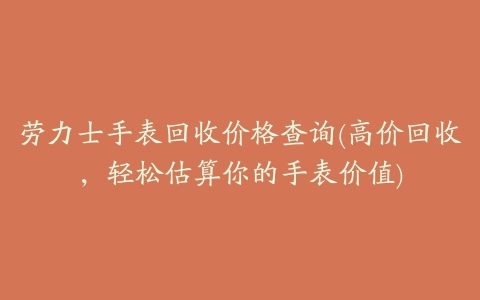 劳力士手表回收价格查询(高价回收，轻松估算你的手表价值)